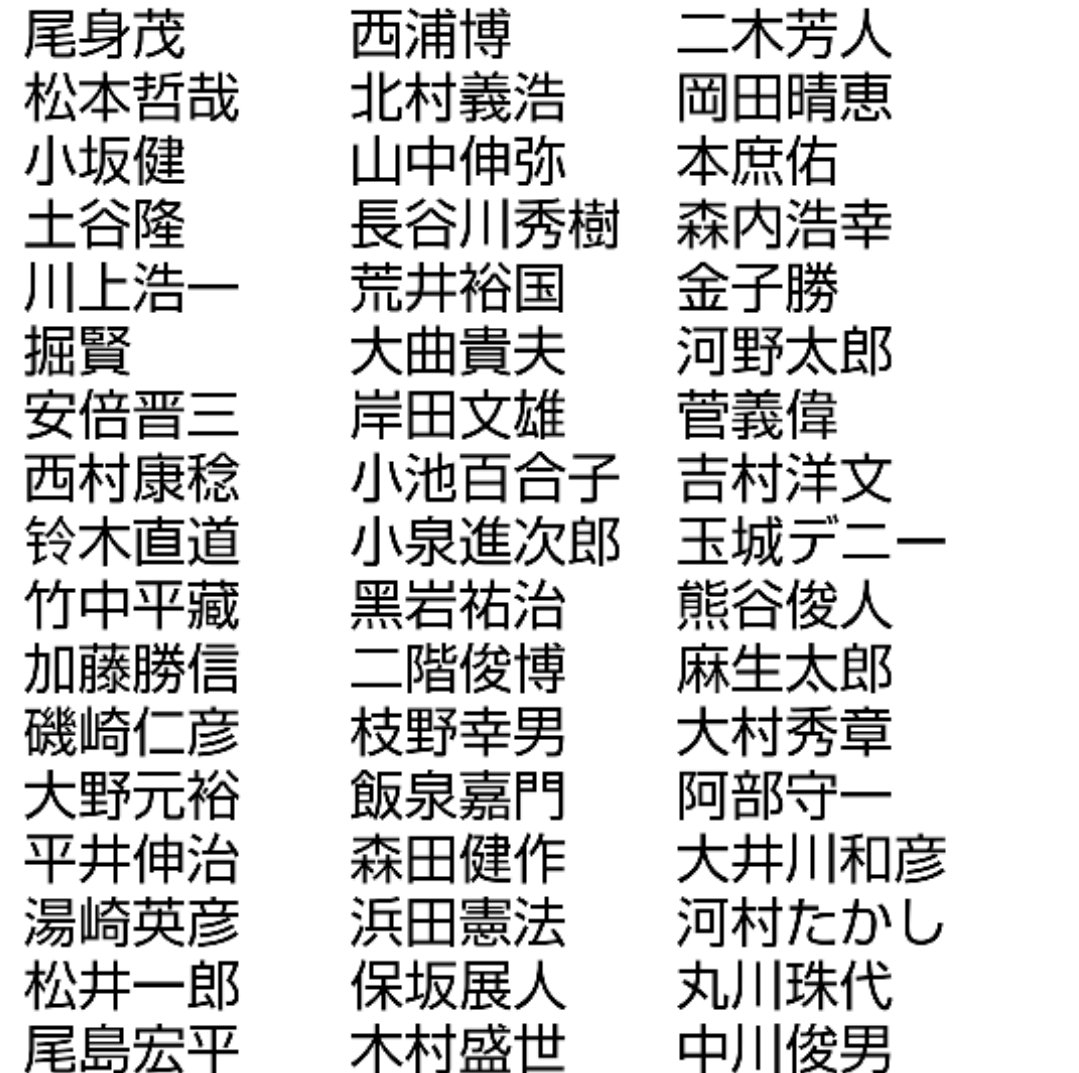 尾身茂
松本哲哉
小坂健
土谷隆
川上浩一
掘賢
安倍晋三
西村康稔
鈴木直道
竹中平藏
加藤勝信
磯崎仁彦
大野元裕
平井伸治
湯崎英彦
松井一郎
尾島宏平

西浦博
北村義浩
山中伸弥
長谷川秀樹
荒井裕国
大曲貴夫
岸田文雄
小池百合子
小泉進次郎
黑岩祐治
二階俊博
枝野幸男
飯泉嘉門
森田健作
浜田憲法
保坂展人
木村盛世

二木芳人
岡田晴恵
本庶佑
森内浩幸
金子勝
河野太郎
菅義偉
吉村洋文
玉城デニー
熊谷俊人
麻生太郎
大村秀章
阿部守一
大井川和彦
河村たかし
丸川珠代
中川俊男